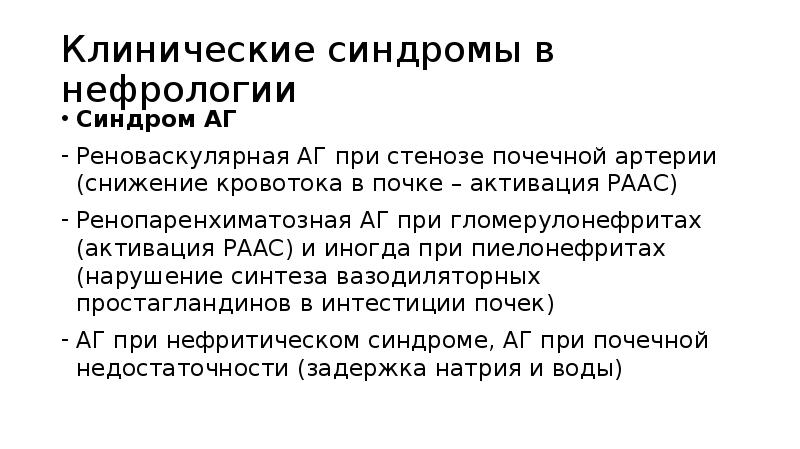 Клинические синдромы в нефрологии

• Синдром АГ

- Реноваскулярная АГ при стенозе почечной артерии (снижение кровотока в почке – активация РААС)

- Ренопаренхиматозная АГ при гломерулонефритах (активация РААС) и иногда при пиелонефритах (нарушение синтеза вазодиляторных простагландинов в интестиции почек)

- АГ при нефритическом синдроме, АГ при почечной недостаточности (задержка натрия и воды)